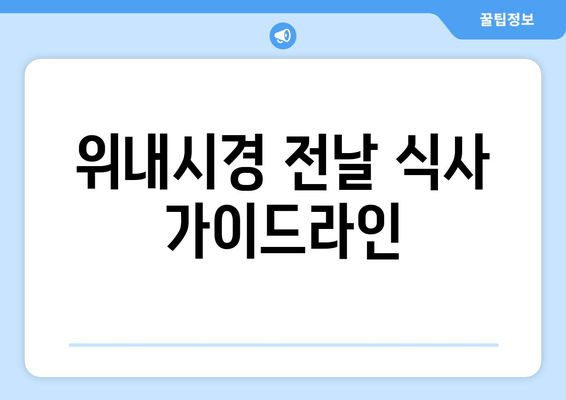 꿀팁정보

위내시경 전날 식사 가이드라인